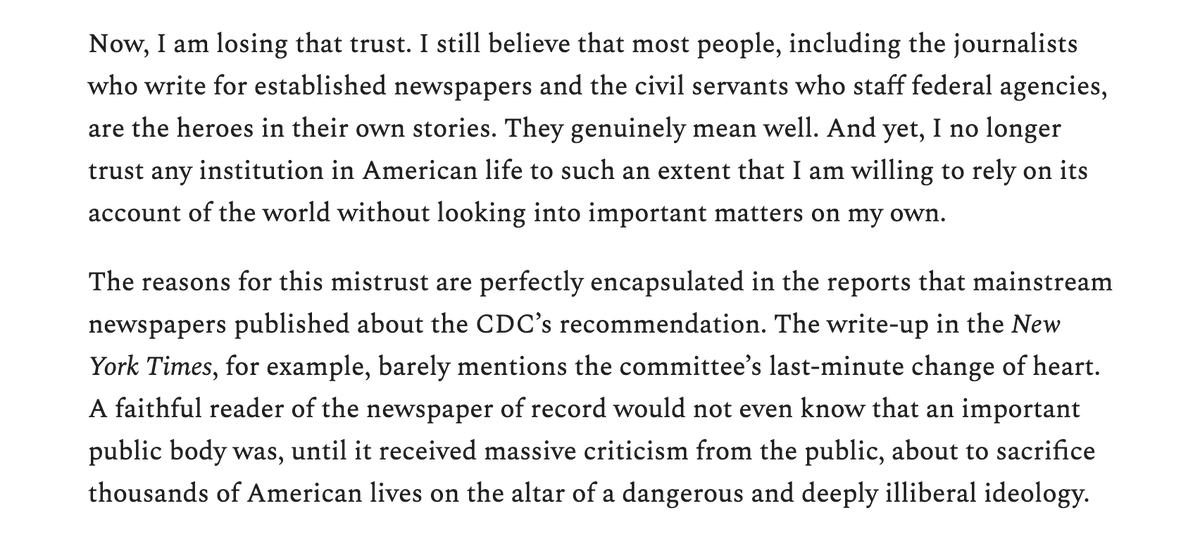 Now, I am losing that trust. I still believe that most people, including the journalists who write for established newspapers and the civil servants who staff federal agencies, are the heroes in their own stories. They genuinely mean well. And yet, I no longer trust any institution in American life to such an extent that I am willing to rely on its account of the world without looking into important matters on my own.

The reasons for this mistrust are perfectly encapsulated in the reports that mainstream newspapers published about the CDC's recommendation. The write-up in the New York Times, for example, barely mentions the committee's last-minute change of heart. A faithful reader of the newspaper of record would not even know that an important public body was, until it received massive criticism from the public, about to sacrifice thousands of American lives on the altar of a dangerous and deeply illiberal ideology.